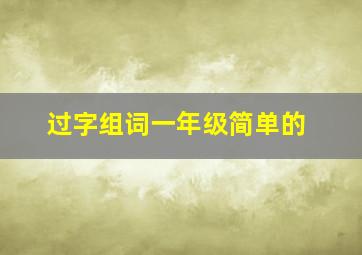 过字组词一年级简单的